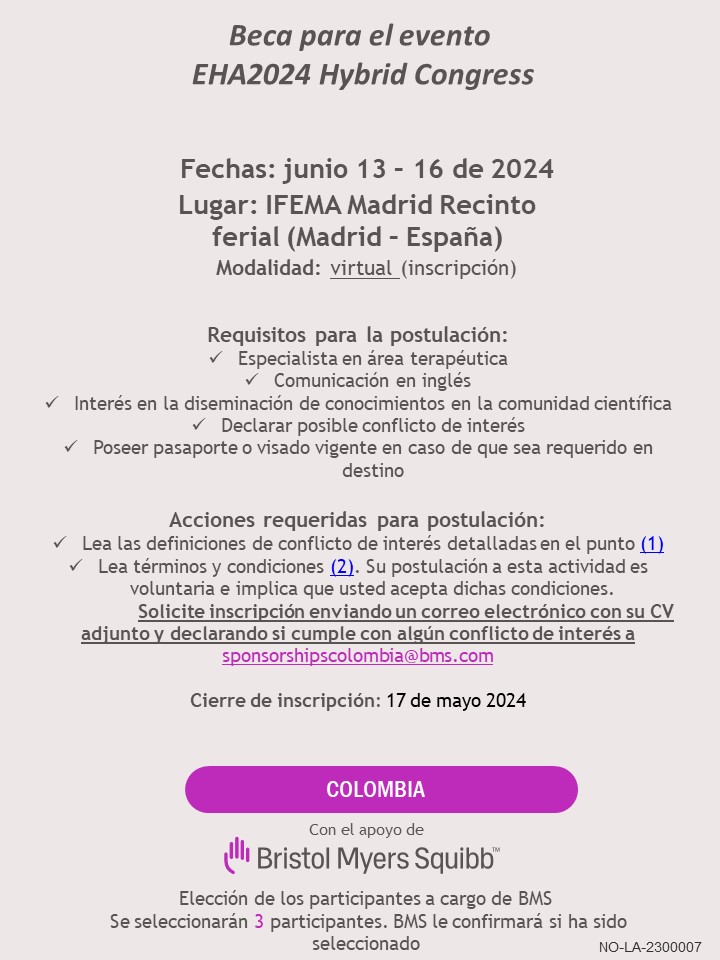 Beca para el evento
EHA2024 Hybrid Congress

Fechas: junio 13 – 16 de 2024
Lugar: IFEMA Madrid Recinto ferial (Madrid – España)
Modalidad: virtual (inscripción)

Requisitos para la postulación:
✓ Especialista en área terapéutica
✓ Comunicación en inglés
✓ Interés en la diseminación de conocimientos en la comunidad científica
✓ Declarar posible conflicto de interés
✓ Poseer pasaporte o visado vigente en caso de que sea requerido en destino

Acciones requeridas para postulación:
✓ Lea las definiciones de conflicto de interés detalladas en el punto (1)
✓ Lea términos y condiciones (2). Su postulación a esta actividad es voluntaria e implica que usted acepta dichas condiciones.
Solicite inscripción enviando un correo electrónico con su CV adjunto y declarando si cumple con algún conflicto de interés a sponsorshipscolombia@bms.com

Cierre de inscripción: 17 de mayo 2024

COLOMBIA

Con el apoyo de
Bristol Myers Squibb™

Elección de los participantes a cargo de BMS
Se seleccionarán 3 participantes. BMS le confirmará si ha sido seleccionado

NO-LA-2300007